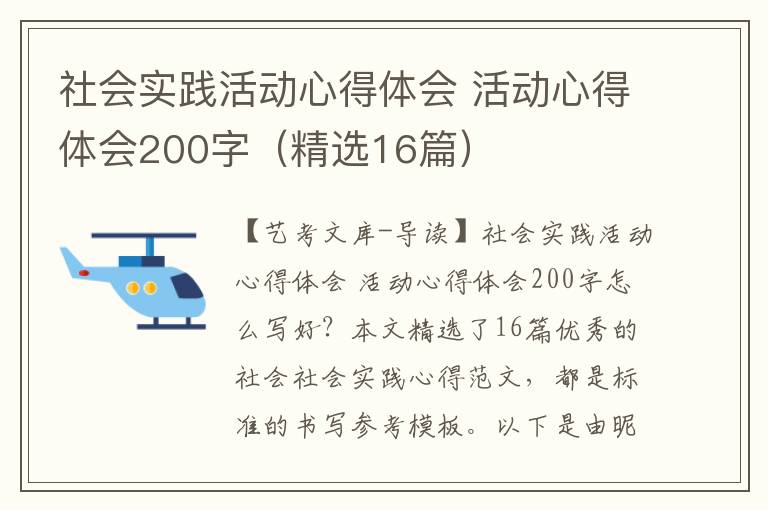 社会实践活动心得体会 活动心得体会200字（精选16篇）

【艺考文库-导读】社会实践活动心得体会 活动心得体会200字怎么写好？本文精选了16篇优秀的社会社会实践心得范文，都是标准的书写参考模板。以下是由昵